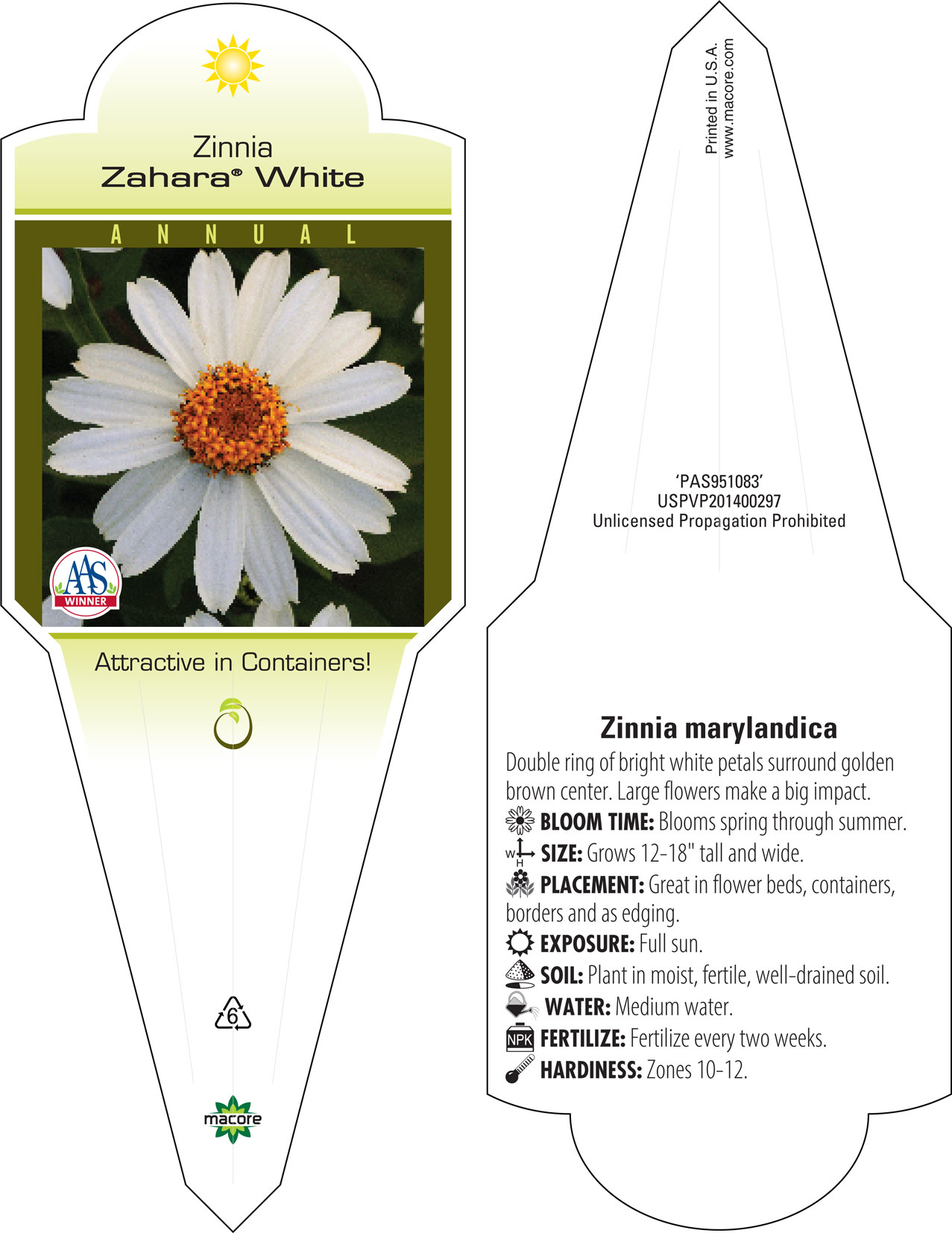 Zinnia
Zahara® White

ANNUAL

AAS WINNER

Attractive in Containers!

6

macore

Printed in U.S.A.
www.macore.com

'PAS951083'
USPVP201400297
Unlicensed Propagation Prohibited

Zinnia marylandica
Double ring of bright white petals surround golden brown center. Large flowers make a big impact.
BLOOM TIME: Blooms spring through summer.
W H SIZE: Grows 12-18" tall and wide.
PLACEMENT: Great in flower beds, containers, borders and as edging.
EXPOSURE: Full sun.
SOIL: Plant in moist, fertile, well-drained soil.
WATER: Medium water.
NPK FERTILIZE: Fertilize every two weeks.
HARDINESS: Zones 10-12.